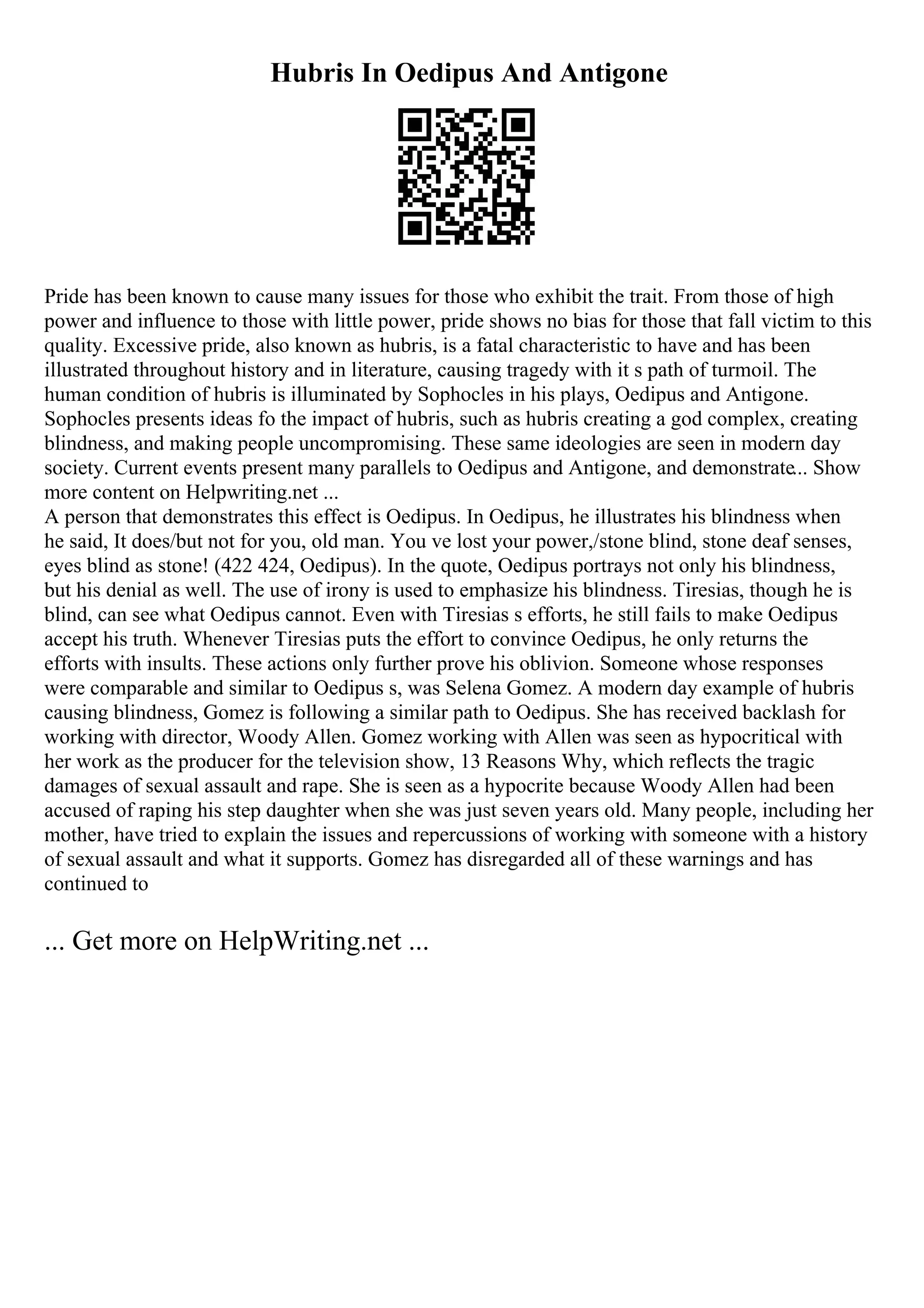 Hubris In Oedipus And Antigone

Pride has been known to cause many issues for those who exhibit the trait. From those of high power and influence to those with little power, pride shows no bias for those that fall victim to this quality. Excessive pride, also known as hubris, is a fatal characteristic to have and has been illustrated throughout history and in literature, causing tragedy with it s path of turmoil. The human condition of hubris is illuminated by Sophocles in his plays, Oedipus and Antigone. Sophocles presents ideas fo the impact of hubris, such as hubris creating a god complex, creating blindness, and making people uncompromising. These same ideologies are seen in modern day society. Current events present many parallels to Oedipus and Antigone, and demonstrate... Show more content on Helpwriting.net ...
A person that demonstrates this effect is Oedipus. In Oedipus, he illustrates his blindness when he said, It does/but not for you, old man. You ve lost your power,/stone blind, stone deaf senses, eyes blind as stone! (422 424, Oedipus). In the quote, Oedipus portrays not only his blindness, but his denial as well. The use of irony is used to emphasize his blindness. Tiresias, though he is blind, can see what Oedipus cannot. Even with Tiresias s efforts, he still fails to make Oedipus accept his truth. Whenever Tiresias puts the effort to convince Oedipus, he only returns the efforts with insults. These actions only further prove his oblivion. Someone whose responses were comparable and similar to Oedipus s, was Selena Gomez. A modern day example of hubris causing blindness, Gomez is following a similar path to Oedipus. She has received backlash for working with director, Woody Allen. Gomez working with Allen was seen as hypocritical with her work as the producer for the television show, 13 Reasons Why, which reflects the tragic damages of sexual assault and rape. She is seen as a hypocrite because Woody Allen had been accused of raping his step daughter when she was just seven years old. Many people, including her mother, have tried to explain the issues and repercussions of working with someone with a history of sexual assault and what it supports. Gomez has disregarded all of these warnings and has continued to

... Get more on HelpWriting.net ...